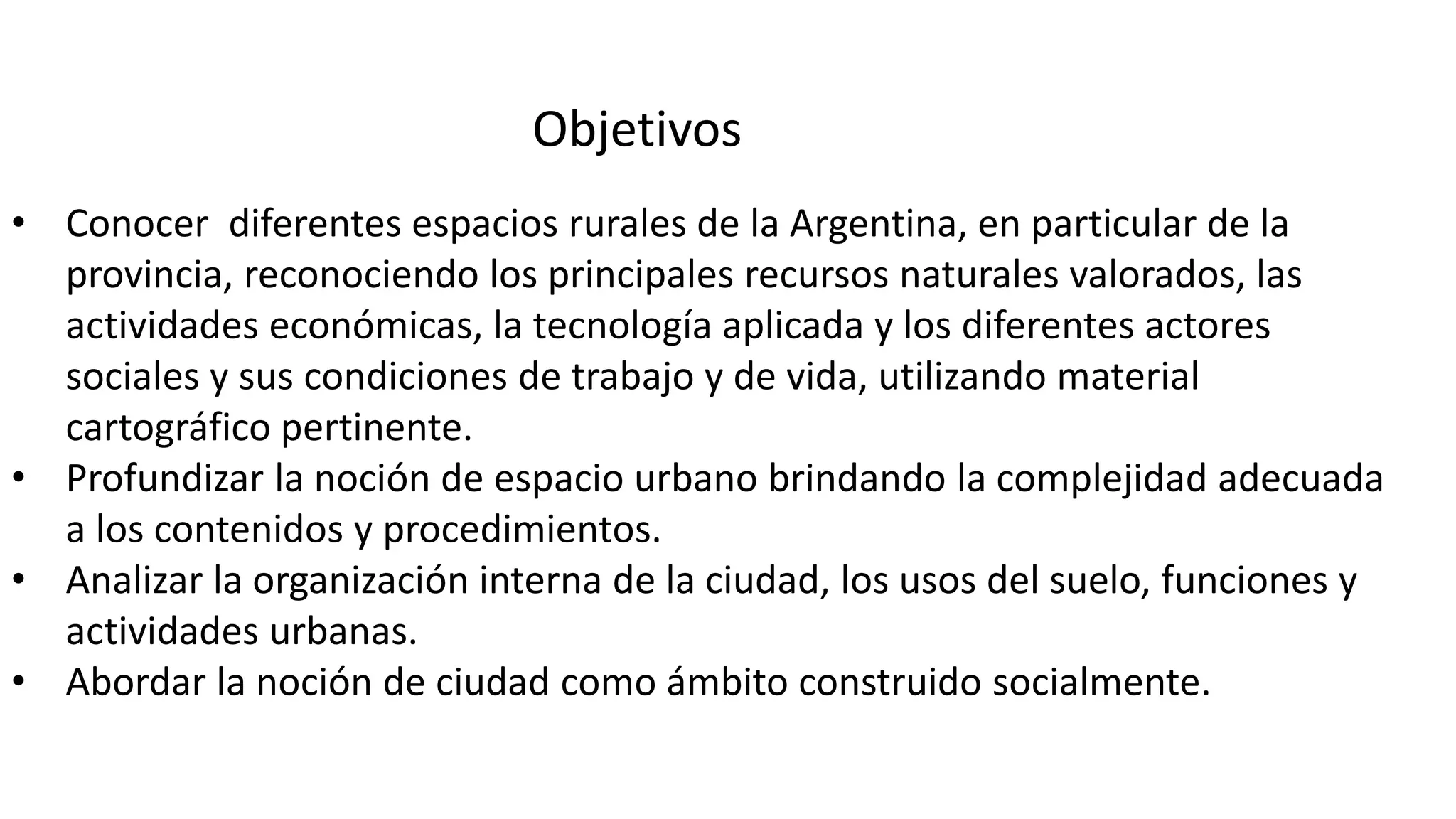 Objetivos

• Conocer  diferentes espacios rurales de la Argentina, en particular de la provincia, reconociendo los principales recursos naturales valorados, las actividades económicas, la tecnología aplicada y los diferentes actores sociales y sus condiciones de trabajo y de vida, utilizando material cartográfico pertinente.
• Profundizar la noción de espacio urbano brindando la complejidad adecuada a los contenidos y procedimientos.
• Analizar la organización interna de la ciudad, los usos del suelo, funciones y actividades urbanas.
• Abordar la noción de ciudad como ámbito construido socialmente.